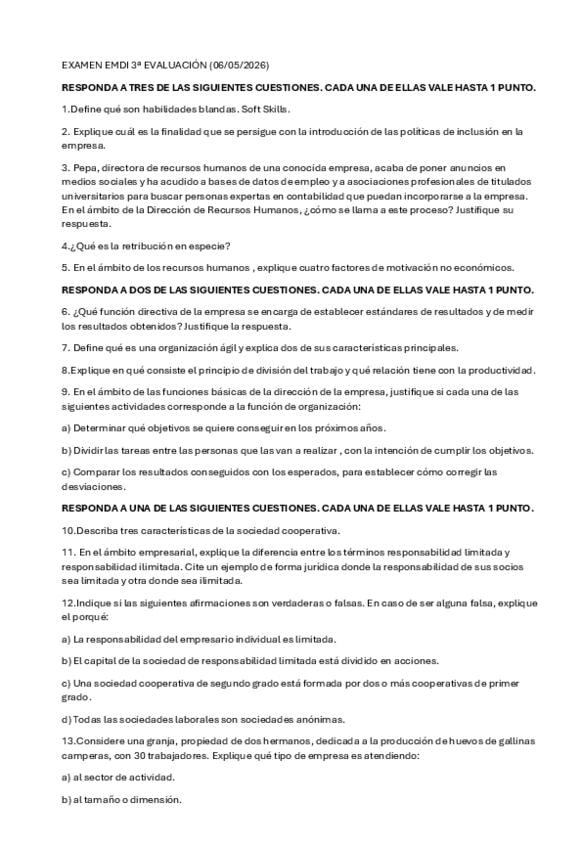 EXAMEN EMDI 3ª EVALUACIÓN (06/05/2026)

RESPONDA A TRES DE LAS SIGUIENTES CUESTIONES. CADA UNA DE ELLAS VALE HASTA 1 PUNTO.

1.Define qué son habilidades blandas. Soft Skills.

2. Explique cuál es la finalidad que se persigue con la introducción de las políticas de inclusión en la empresa.

3. Pepa, directora de recursos humanos de una conocida empresa, acaba de poner anuncios en medios sociales y ha acudido a bases de datos de empleo y a asociaciones profesionales de titulados universitarios para buscar personas expertas en contabilidad que puedan incorporarse a la empresa. En el ámbito de la Dirección de Recursos Humanos, ¿cómo se llama a este proceso? Justifique su respuesta.

4.¿Qué es la retribución en especie?

5. En el ámbito de los recursos humanos , explique cuatro factores de motivación no económicos.

RESPONDA A DOS DE LAS SIGUIENTES CUESTIONES. CADA UNA DE ELLAS VALE HASTA 1 PUNTO.

6. ¿Qué función directiva de la empresa se encarga de establecer estándares de resultados y de medir los resultados obtenidos? Justifique la respuesta.

7. Define qué es una organización ágil y explica dos de sus características principales.

8.Explique en qué consiste el principio de división del trabajo y qué relación tiene con la productividad.

9. En el ámbito de las funciones básicas de la dirección de la empresa, justifique si cada una de las siguientes actividades corresponde a la función de organización:

a) Determinar qué objetivos se quiere conseguir en los próximos años.

b) Dividir las tareas entre las personas que las van a realizar , con la intención de cumplir los objetivos.

c) Comparar los resultados conseguidos con los esperados, para establecer cómo corregir las desviaciones.

RESPONDA A UNA DE LAS SIGUIENTES CUESTIONES. CADA UNA DE ELLAS VALE HASTA 1 PUNTO.

10.Describa tres características de la sociedad cooperativa.

11. En el ámbito empresarial, explique la diferencia entre los términos responsabilidad limitada y responsabilidad ilimitada. Cite un ejemplo de forma jurídica donde la responsabilidad de sus socios sea limitada y otra donde sea ilimitada.

12.Indique si las siguientes afirmaciones son verdaderas o falsas. En caso de ser alguna falsa, explique el porqué:

a) La responsabilidad del empresario individual es limitada.

b) El capital de la sociedad de responsabilidad limitada está dividido en acciones.

c) Una sociedad cooperativa de segundo grado está formada por dos o más cooperativas de primer grado.

d) Todas las sociedades laborales son sociedades anónimas.

13.Considere una granja, propiedad de dos hermanos, dedicada a la producción de huevos de gallinas camperas, con 30 trabajadores. Explique qué tipo de empresa es atendiendo:

a) al sector de actividad.

b) al tamaño o dimensión.